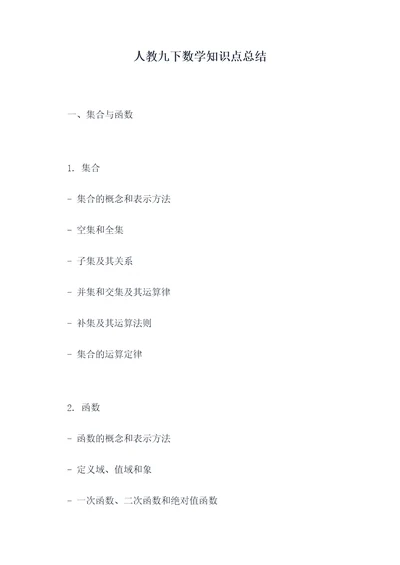 人教九下数学知识点总结

一、集合与函数

1. 集合

- 集合的概念和表示方法

- 空集和全集

- 子集及其关系

- 并集和交集及其运算律

- 补集及其运算法则

- 集合的运算定律

2. 函数

- 函数的概念和表示方法

- 定义域、值域和象

- 一次函数、二次函数和绝对值函数